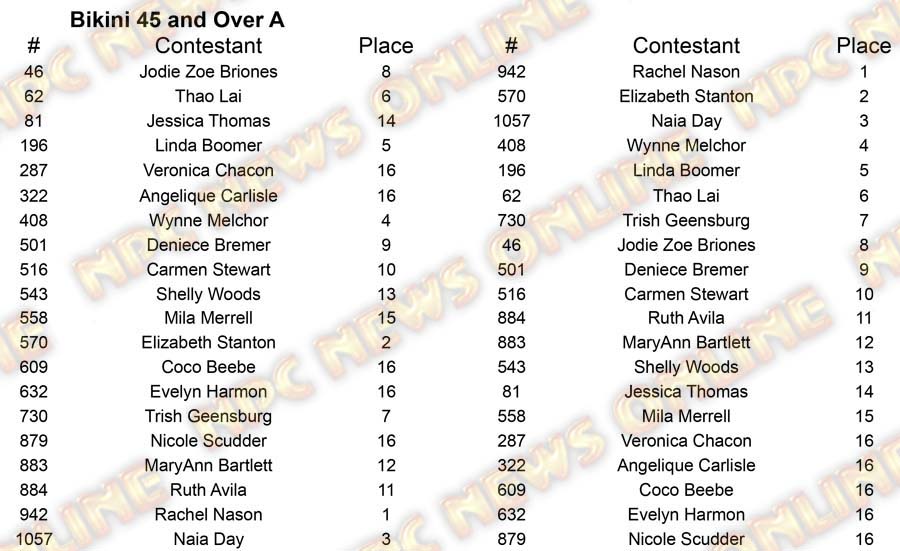 Bikini 45 and Over A

| # | Contestant | Place |
|---|---|---|
| 46 | Jodie Zoe Briones | 8 |
| 62 | Thao Lai | 6 |
| 81 | Jessica Thomas | 14 |
| 196 | Linda Boomer | 5 |
| 287 | Veronica Chacon | 16 |
| 322 | Angelique Carlisle | 16 |
| 408 | Wynne Melchor | 4 |
| 501 | Deniece Bremer | 9 |
| 516 | Carmen Stewart | 10 |
| 543 | Shelly Woods | 13 |
| 558 | Mila Merrell | 15 |
| 570 | Elizabeth Stanton | 2 |
| 609 | Coco Beebe | 16 |
| 632 | Evelyn Harmon | 16 |
| 730 | Trish Geensburg | 7 |
| 879 | Nicole Scudder | 16 |
| 883 | MaryAnn Bartlett | 12 |
| 884 | Ruth Avila | 11 |
| 942 | Rachel Nason | 1 |
| 1057 | Naia Day | 3 |

| # | Contestant | Place |
|---|---|---|
| 942 | Rachel Nason | 1 |
| 570 | Elizabeth Stanton | 2 |
| 1057 | Naia Day | 3 |
| 408 | Wynne Melchor | 4 |
| 196 | Linda Boomer | 5 |
| 62 | Thao Lai | 6 |
| 730 | Trish Geensburg | 7 |
| 46 | Jodie Zoe Briones | 8 |
| 501 | Deniece Bremer | 9 |
| 516 | Carmen Stewart | 10 |
| 884 | Ruth Avila | 11 |
| 883 | MaryAnn Bartlett | 12 |
| 543 | Shelly Woods | 13 |
| 81 | Jessica Thomas | 14 |
| 558 | Mila Merrell | 15 |
| 287 | Veronica Chacon | 16 |
| 322 | Angelique Carlisle | 16 |
| 609 | Coco Beebe | 16 |
| 632 | Evelyn Harmon | 16 |
| 879 | Nicole Scudder | 16 |

NPC NEWS ONLINE